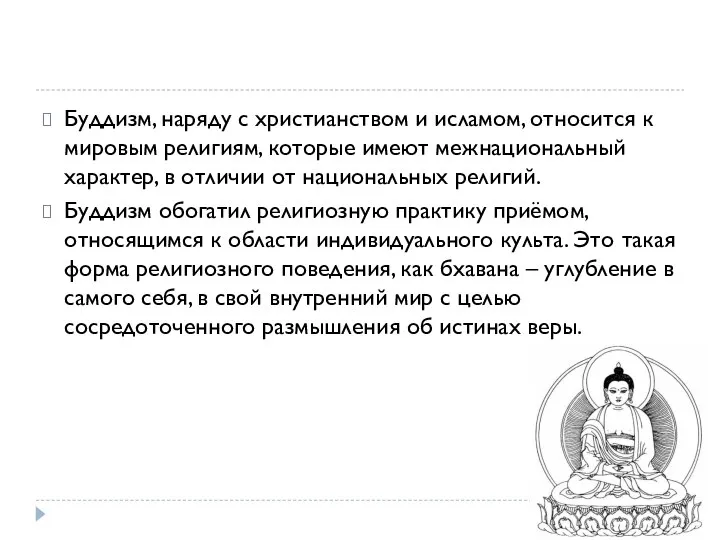 Буддизм, наряду с христианством и исламом, относится к мировым религиям, которые имеют межнациональный характер, в отличии от национальных религий.

Буддизм обогатил религиозную практику приёмом, относящимся к области индивидуального культа. Это такая форма религиозного поведения, как бхавана – углубление в самого себя, в свой внутренний мир с целью сосредоточенного размышления об истинах веры.